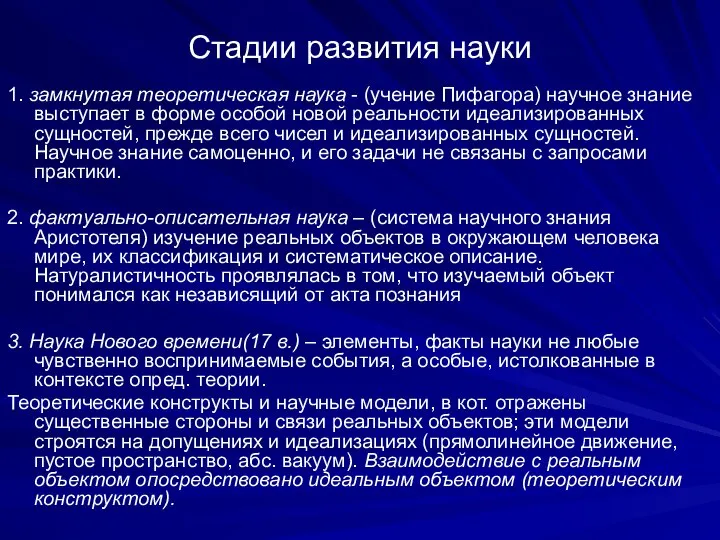 Стадии развития науки

1. замкнутая теоретическая наука - (учение Пифагора) научное знание выступает в форме особой новой реальности идеализированных сущностей, прежде всего чисел и идеализированных сущностей. Научное знание самоценно, и его задачи не связаны с запросами практики.

2. фактуально-описательная наука – (система научного знания Аристотеля) изучение реальных объектов в окружающем человека мире, их классификация и систематическое описание. Натуралистичность проявлялась в том, что изучаемый объект понимался как независящий от акта познания

3. Наука Нового времени(17 в.) – элементы, факты науки не любые чувственно воспринимаемые события, а особые, истолкованные в контексте опред. теории.

Теоретические конструкты и научные модели, в кот. отражены существенные стороны и связи реальных объектов; эти модели строятся на допущениях и идеализациях (прямолинейное движение, пустое пространство, абс. вакуум). Взаимодействие с реальным объектом опосредствовано идеальным объектом (теоретическим конструктом).